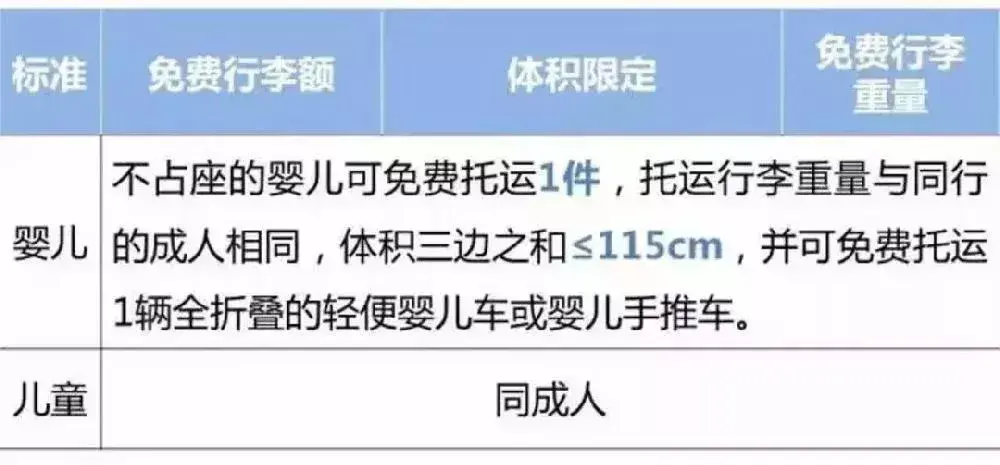 | 标准 | 免费行李额 | 体积限定 | 免费行李重量 |
|---|---|---|---|
| 婴儿 | 不占座的婴儿可免费托运1件，托运行李重量与同行的成人相同，体积三边之和≤115cm，并可免费托运1辆全折叠的轻便婴儿车或婴儿手推车。 | | |
| 儿童 | 同成人 | | |